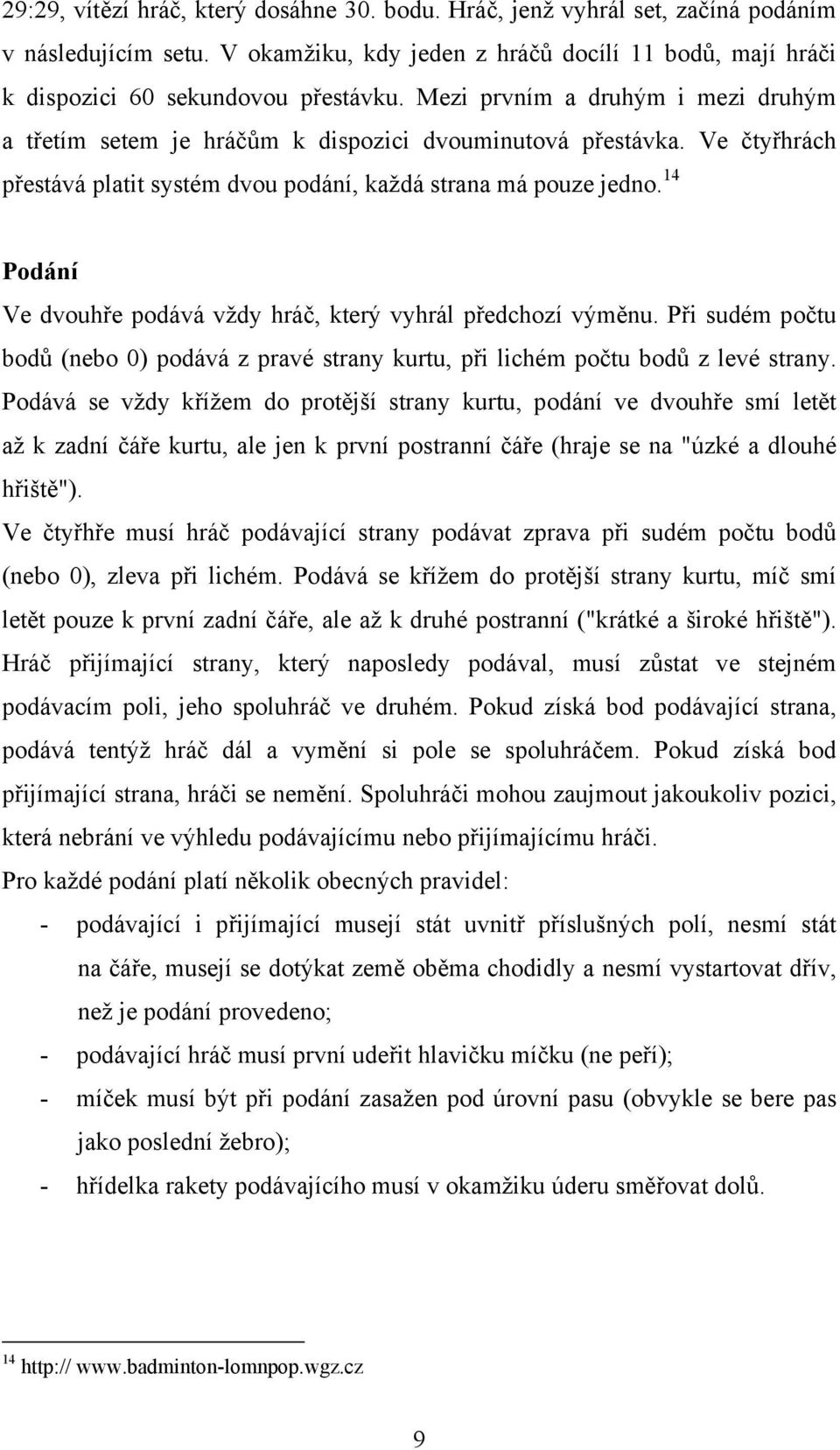 29:29, vítězí hráč, který dosáhne 30. bodu. Hráč, jenž vyhrál set, začíná podáním v následujícím setu. V okamžiku, kdy jeden z hráčů docílí 11 bodů, mají hráči k dispozici 60 sekundovou přestávku. Mezi prvním a druhým i mezi druhým a třetím setem je hráčům k dispozici dvouminutová přestávka. Ve čtyřhrách přestává platit systém dvou podání, každá strana má pouze jedno.$^{14}$

Podání

Ve dvouhře podává vždy hráč, který vyhrál předchozí výměnu. Při sudém počtu bodů (nebo 0) podává z pravé strany kurtu, při lichém počtu bodů z levé strany. Podává se vždy křížem do protější strany kurtu, podání ve dvouhře smí letět až k zadní čáře kurtu, ale jen k první postranní čáře (hraje se na "úzké a dlouhé hřiště").

Ve čtyřhře musí hráč podávající strany podávat zprava při sudém počtu bodů (nebo 0), zleva při lichém. Podává se křížem do protější strany kurtu, míč smí letět pouze k první zadní čáře, ale až k druhé postranní ("krátké a široké hřiště"). Hráč přijímající strany, který naposledy podával, musí zůstat ve stejném podávacím poli, jeho spoluhráč ve druhém. Pokud získá bod podávající strana, podává tentýž hráč dál a vymění si pole se spoluhráčem. Pokud získá bod přijímající strana, hráči se nemění. Spoluhráči mohou zaujmout jakoukoliv pozici, která nebrání ve výhledu podávajícímu nebo přijímajícímu hráči.

Pro každé podání platí několik obecných pravidel:

- podávající i přijímající musejí stát uvnitř příslušných polí, nesmí stát na čáře, musejí se dotýkat země oběma chodidly a nesmí vystartovat dřív, než je podání provedeno;
- podávající hráč musí první udeřit hlavičku míčku (ne peří);
- míček musí být při podání zasažen pod úrovní pasu (obvykle se bere pas jako poslední žebro);
- hřídelka rakety podávajícího musí v okamžiku úderu směřovat dolů.

$^{14}$ http:// www.badminton-lomnpop.wgz.cz

9